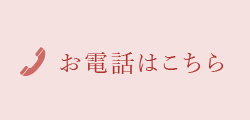 お電話はこちら